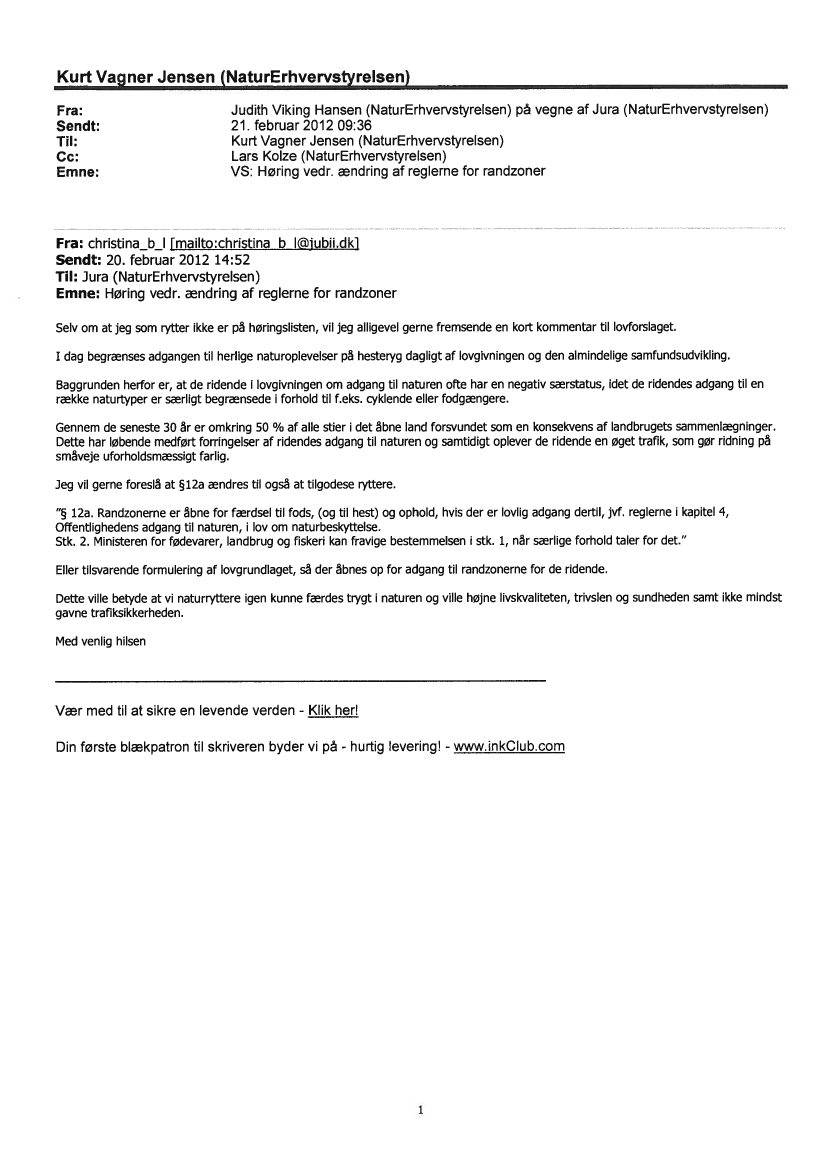 Kurt Vagner Jensen (NaturErhvervstyrelsen)

Fra: Judith Viking Hansen (NaturErhvervstyrelsen) på vegne af Jura (NaturErhvervstyrelsen)
Sendt: 21. februar 2012 09:36
Til: Kurt Vagner Jensen (NaturErhvervstyrelsen)
Cc: Lars Kolze (NaturErhvervstyrelsen)
Emne: VS: Høring vedr. ændring af reglerne for randzoner

Fra: christina_b_l [mailto:christina_b_l@jubii.dk]
Sendt: 20. februar 2012 14:52
Til: Jura (NaturErhvervstyrelsen)
Emne: Høring vedr. ændring af reglerne for randzoner

Selv om at jeg som rytter ikke er på høringslisten, vil jeg alligevel gerne fremsende en kort kommentar til lovforslaget.

I dag begrænses adgangen til herlige naturoplevelser på hesteryg dagligt af lovgivningen og den almindelige samfundsudvikling.

Baggrunden herfor er, at de ridende i lovgivningen om adgang til naturen ofte har en negativ særstatus, idet de ridendes adgang til en række naturtyper er særligt begrænsede i forhold til f.eks. cyklende eller fodgængere.

Gennem de seneste 30 år er omkring 50 % af alle stier i det åbne land forsvundet som en konsekvens af landbrugets sammenlægninger. Dette har løbende medført forringelser af ridendes adgang til naturen og samtidigt oplever de ridende en øget trafik, som gør ridning på småveje uforholdsmæssigt farlig.

Jeg vil gerne foreslå at §12a ændres til også at tilgodese ryttere.

"§ 12a. Randzonerne er åbne for færdsel til fods, (og til hest) og ophold, hvis der er lovlig adgang dertil, jvf. reglerne i kapitel 4, Offentlighedens adgang til naturen, i lov om naturbeskyttelse.
Stk. 2. Ministeren for fødevarer, landbrug og fiskeri kan fravige bestemmelsen i stk. 1, når særlige forhold taler for det."

Eller tilsvarende formulering af lovgrundlaget, så der åbnes op for adgang til randzonerne for de ridende.

Dette ville betyde at vi naturryttere igen kunne færdes trygt i naturen og ville højne livskvaliteten, trivslen og sundheden samt ikke mindst gavne trafiksikkerheden.

Med venlig hilsen

Vær med til at sikre en levende verden - Klik her!

Din første blækpatron til skriveren byder vi på - hurtig levering! - www.inkClub.com

1